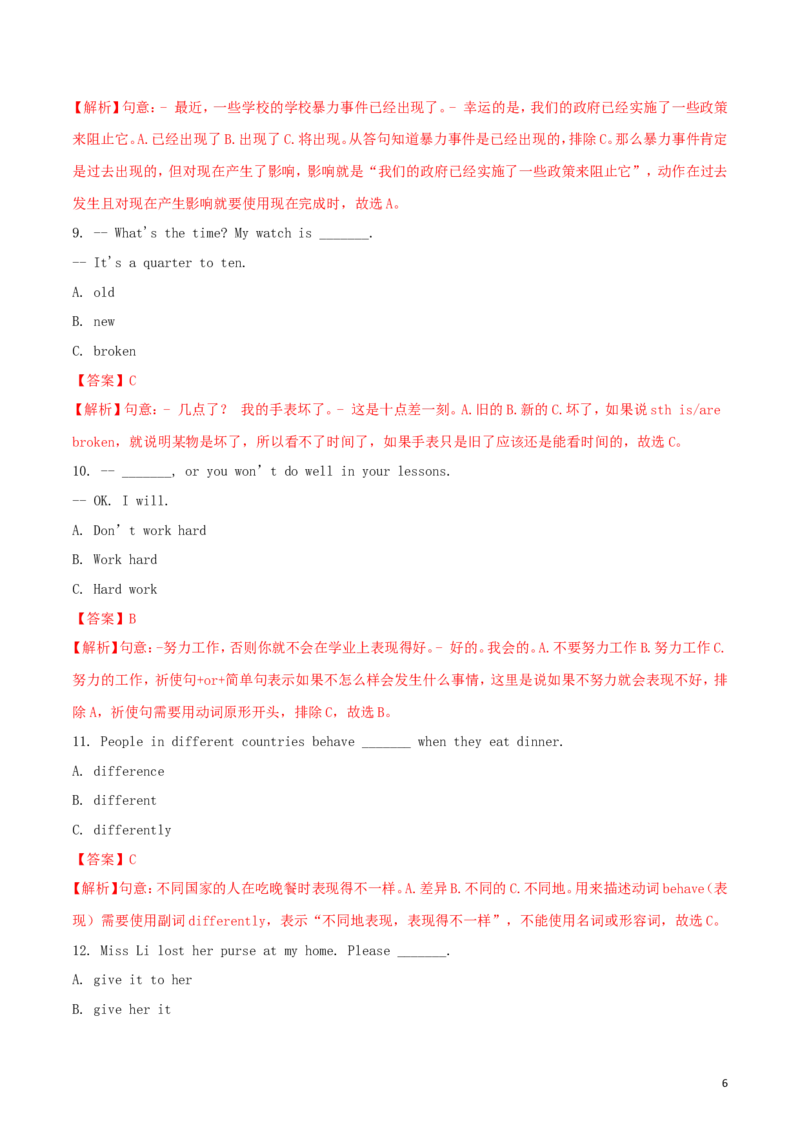 【解析】句意：- 最近，一些学校的学校暴力事件已经出现了。- 幸运的是，我们的政府已经实施了一些政策来阻止它。A.已经出现了B.出现了C.将出现。从答句知道暴力事件是已经出现的，排除C。那么暴力事件肯定是过去出现的，但对现在产生了影响，影响就是“我们的政府已经实施了一些政策来阻止它”，动作在过去发生且对现在产生影响就要使用现在完成时，故选A。

9. -- What's the time? My watch is ____.

-- It's a quarter to ten.

A. old

B. new

C. broken

【答案】C

【解析】句意：- 几点了？ 我的手表坏了。- 这是十点差一刻。A.旧的B.新的C.坏了，如果说sth is/are broken，就说明某物是坏了，所以看不了时间了，如果手表只是旧了应该还是能看时间的，故选C。

10. -- ____, or you won't do well in your lessons.

-- OK. I will.

A. Don't work hard

B. Work hard

C. Hard work

【答案】B

【解析】句意：-努力工作，否则你就不会在学业上表现得好。- 好的。我会的。A.不要努力工作B.努力工作C.努力的工作，祈使句+or+简单句表示如果不怎么样会发生什么事情，这里是说如果不努力就会表现不好，排除A，祈使句需要用动词原形开头，排除C，故选B。

11. People in different countries behave ____ when they eat dinner.

A. difference

B. different

C. differently

【答案】C

【解析】句意：不同国家的人在吃晚餐时表现得不一样。A.差异B.不同的C.不同地。用来描述动词behave（表现）需要使用副词differently，表示“不同地表现，表现得不一样”，不能使用名词或形容词，故选C。

12. Miss Li lost her purse at my home. Please ____.

A. give it to her

B. give her it

6